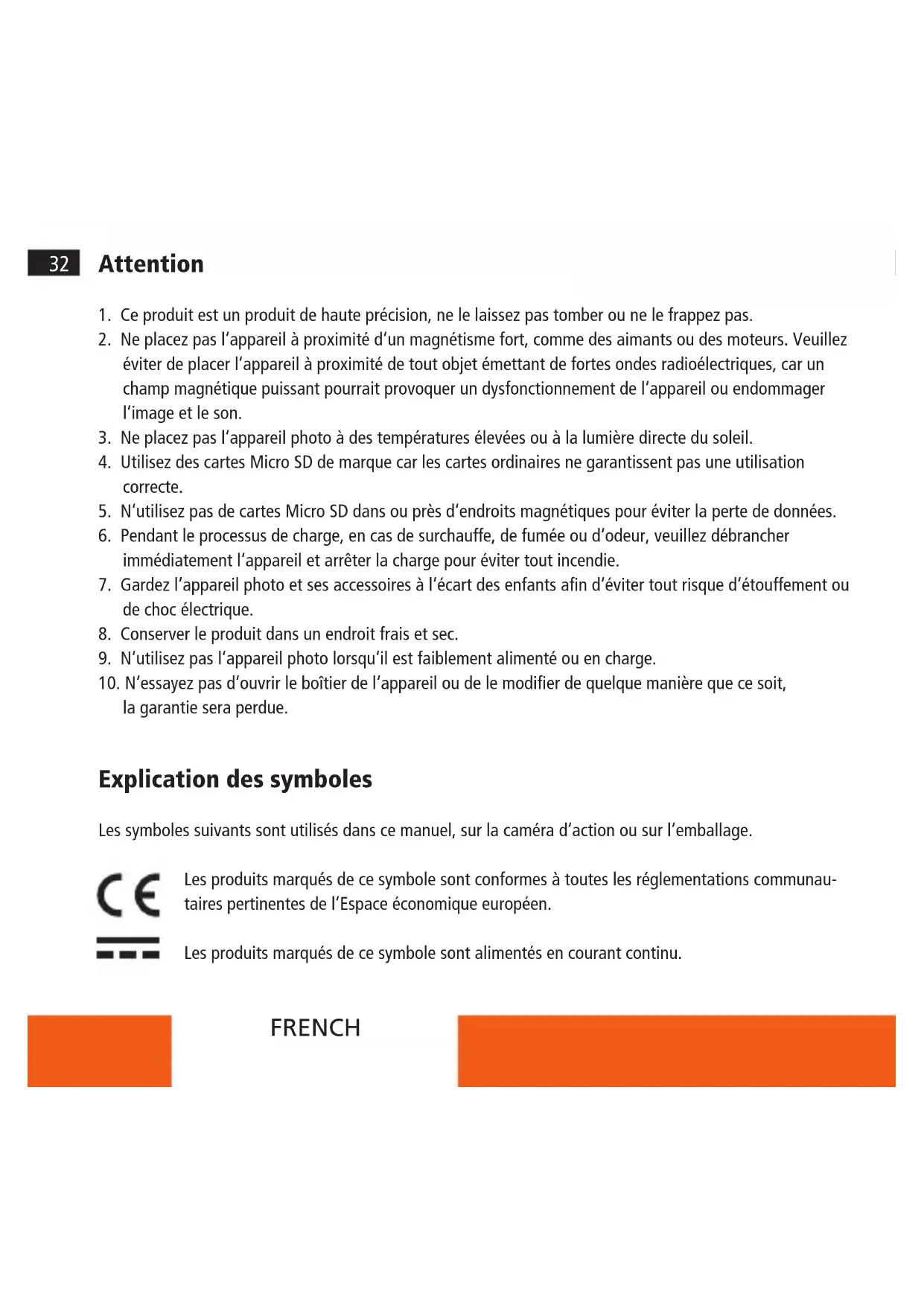 32 Attention

1. Ce produit est un produit de haute précision, ne le laissez pas tomber ou ne le frappez pas.
2. Ne placez pas l'appareil à proximité d'un magnétisme fort, comme des aimants ou des moteurs. Veuillez éviter de placer l'appareil à proximité de tout objet émettant de fortes ondes radioélectriques, car un champ magnétique puissant pourrait provoquer un dysfonctionnement de l'appareil ou endommager l'image et le son.
3. Ne placez pas l'appareil photo à des températures élevées ou à la lumière directe du soleil.
4. Utilisez des cartes Micro SD de marque car les cartes ordinaires ne garantissent pas une utilisation correcte.
5. N'utilisez pas de cartes Micro SD dans ou près d'endroits magnétiques pour éviter la perte de données.
6. Pendant le processus de charge, en cas de surchauffe, de fumée ou d'odeur, veuillez débrancher immédiatement l'appareil et arrêter la charge pour éviter tout incendie.
7. Gardez l'appareil photo et ses accessoires à l'écart des enfants afin d'éviter tout risque d'étouffement ou de choc électrique.
8. Conserver le produit dans un endroit frais et sec.
9. N'utilisez pas l'appareil photo lorsqu'il est faiblement alimenté ou en charge.
10. N'essayez pas d'ouvrir le boîtier de l'appareil ou de le modifier de quelque manière que ce soit, la garantie sera perdue.

Explication des symboles

Les symboles suivants sont utilisés dans ce manuel, sur la caméra d'action ou sur l'emballage.

CE Les produits marqués de ce symbole sont conformes à toutes les réglementations communautaires pertinentes de l'Espace économique européen.

Les produits marqués de ce symbole sont alimentés en courant continu.

FRENCH